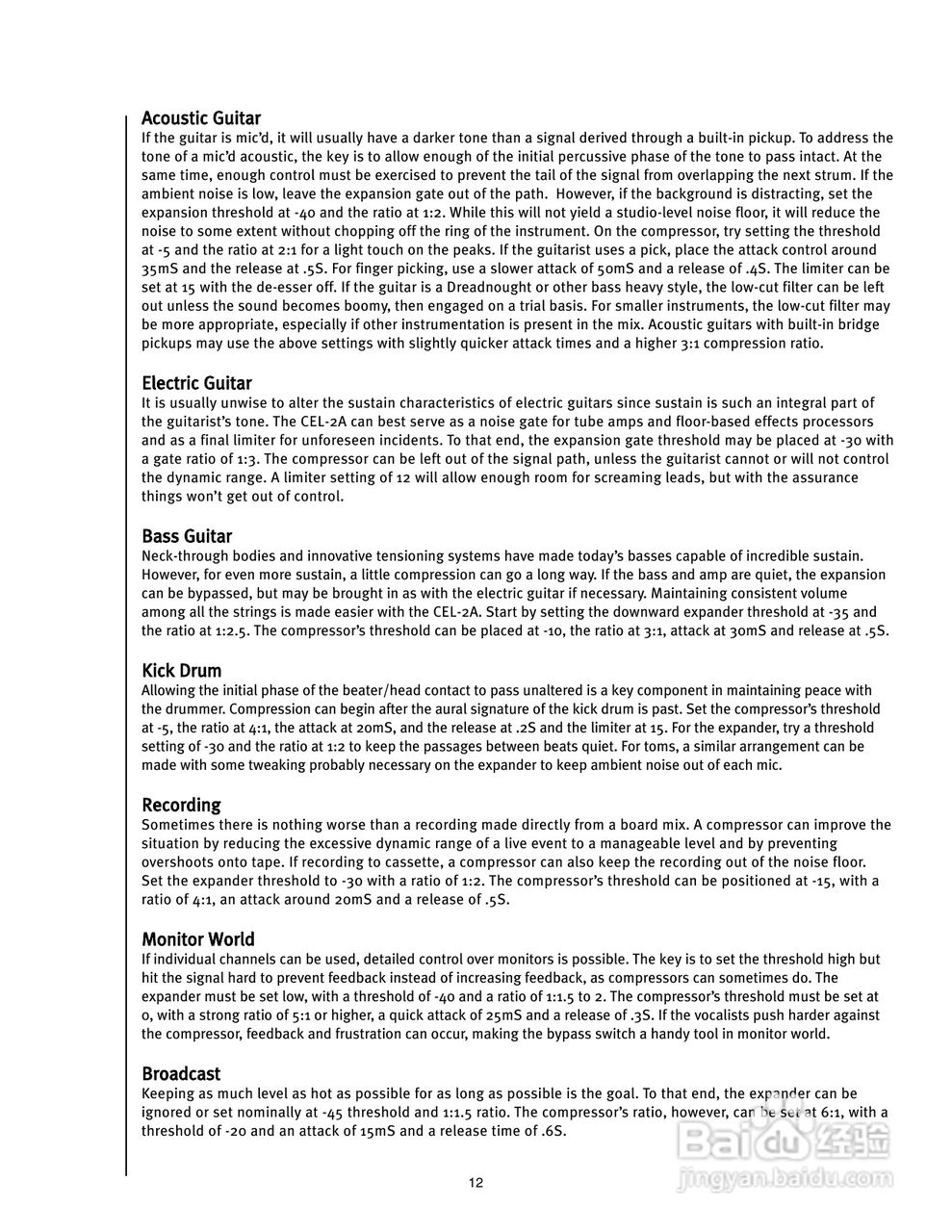 Acoustic Guitar
If the guitar is mic'd, it will usually have a darker tone than a signal derived through a built-in pickup. To address the tone of a mic'd acoustic, the key is to allow enough of the initial percussive phase of the tone to pass intact. At the same time, enough control must be exercised to prevent the tail of the signal from overlapping the next strum. If the ambient noise is low, leave the expansion gate out of the path. However, if the background is distracting, set the expansion threshold at -40 and the ratio at 1:2. While this will not yield a studio-level noise floor, it will reduce the noise to some extent without chopping off the ring of the instrument. On the compressor, try setting the threshold at -5 and the ratio at 2:1 for a light touch on the peaks. If the guitarist uses a pick, place the attack control around 35mS and the release at .5S. For finger picking, use a slower attack of 50mS and a release of .4S. The limiter can be set at 15 with the de-esser off. If the guitar is a Dreadnought or other bass heavy style, the low-cut filter can be left out unless the sound becomes boomy, then engaged on a trial basis. For smaller instruments, the low-cut filter may be more appropriate, especially if other instrumentation is present in the mix. Acoustic guitars with built-in bridge pickups may use the above settings with slightly quicker attack times and a higher 3:1 compression ratio.

Electric Guitar
It is usually unwise to alter the sustain characteristics of electric guitars since sustain is such an integral part of the guitarist's tone. The CEL-2A can best serve as a noise gate for tube amps and floor-based effects processors and as a final limiter for unforeseen incidents. To that end, the expansion gate threshold may be placed at -30 with a gate ratio of 1:3. The compressor can be left out of the signal path, unless the guitarist cannot or will not control the dynamic range. A limiter setting of 12 will allow enough room for screaming leads, but with the assurance things won't get out of control.

Bass Guitar
Neck-through bodies and innovative tensioning systems have made today's basses capable of incredible sustain. However, for even more sustain, a little compression can go a long way. If the bass and amp are quiet, the expansion can be bypassed, but may be brought in as with the electric guitar if necessary. Maintaining consistent volume among all the strings is made easier with the CEL-2A. Start by setting the downward expander threshold at -35 and the ratio at 1:2.5. The compressor's threshold can be placed at -10, the ratio at 3:1, attack at 30mS and release at .5S.

Kick Drum
Allowing the initial phase of the beater/head contact to pass unaltered is a key component in maintaining peace with the drummer. Compression can begin after the aural signature of the kick drum is past. Set the compressor's threshold at -5, the ratio at 4:1, the attack at 20mS, and the release at .2S and the limiter at 15. For the expander, try a threshold setting of -30 and the ratio at 1:2 to keep the passages between beats quiet. For toms, a similar arrangement can be made with some tweaking probably necessary on the expander to keep ambient noise out of each mic.

Recording
Sometimes there is nothing worse than a recording made directly from a board mix. A compressor can improve the situation by reducing the excessive dynamic range of a live event to a manageable level and by preventing overshoots onto tape. If recording to cassette, a compressor can also keep the recording out of the noise floor. Set the expander threshold to -30 with a ratio of 1:2. The compressor's threshold can be positioned at -15, with a ratio of 4:1, an attack around 20mS and a release of .5S.

Monitor World
If individual channels can be used, detailed control over monitors is possible. The key is to set the threshold high but hit the signal hard to prevent feedback instead of increasing feedback, as compressors can sometimes do. The expander must be set low, with a threshold of -40 and a ratio of 1:1.5 to 2. The compressor's threshold must be set at 0, with a strong ratio of 5:1 or higher, a quick attack of 25mS and a release of .3S. If the vocalists push harder against the compressor, feedback and frustration can occur, making the bypass switch a handy tool in monitor world.

Broadcast
Keeping as much level as hot as possible for as long as possible is the goal. To that end, the expander can be ignored or set nominally at -45 threshold and 1:1.5 ratio. The compressor's ratio, however, can be set at 6:1, with a threshold of -20 and an attack of 15mS and a release time of .6S.

12

Baidu 经验
jingyan.baidu.com